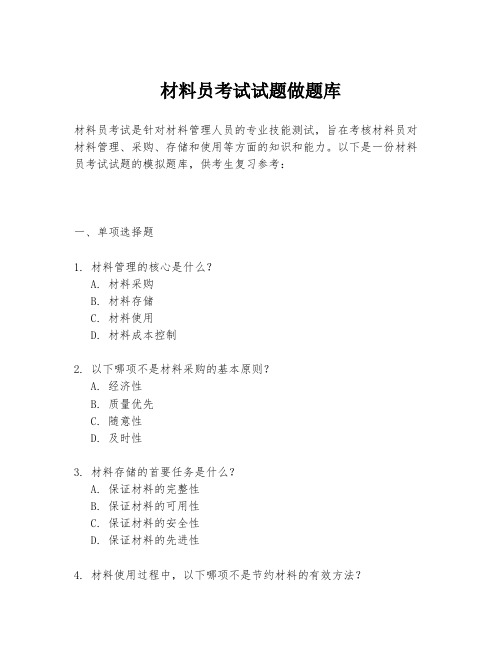 材料员考试试题做题库

材料员考试是针对材料管理人员的专业技能测试，旨在考核材料员对材料管理、采购、存储和使用等方面的知识和能力。以下是一份材料员考试试题的模拟题库，供考生复习参考：

一、单项选择题

1. 材料管理的核心是什么？
A. 材料采购
B. 材料存储
C. 材料使用
D. 材料成本控制

2. 以下哪项不是材料采购的基本原则？
A. 经济性
B. 质量优先
C. 随意性
D. 及时性

3. 材料存储的首要任务是什么？
A. 保证材料的完整性
B. 保证材料的可用性
C. 保证材料的安全性
D. 保证材料的先进性

4. 材料使用过程中，以下哪项不是节约材料的有效方法？